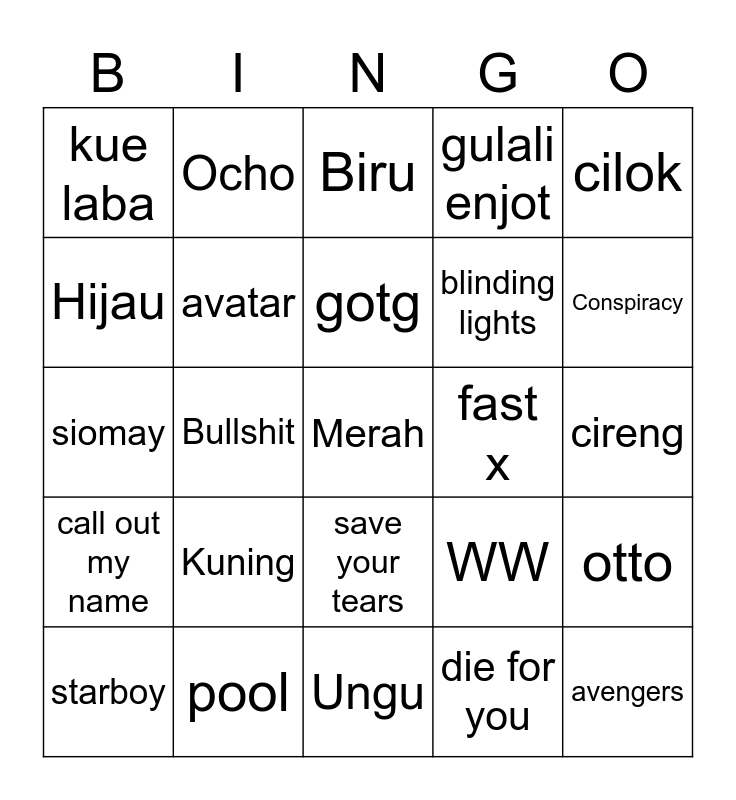 | B | I | N | G | O |
|---|---|---|---|---|
| kue laba | Ocho | Biru | gulali enjot | cilok |
| Hijau | avatar | gotg | blinding lights | Conspiracy |
| siomay | Bullshit | Merah | fast x | cireng |
| call out my name | Kuning | save your tears | WW | otto |
| starboy | pool | Ungu | die for you | avengers |